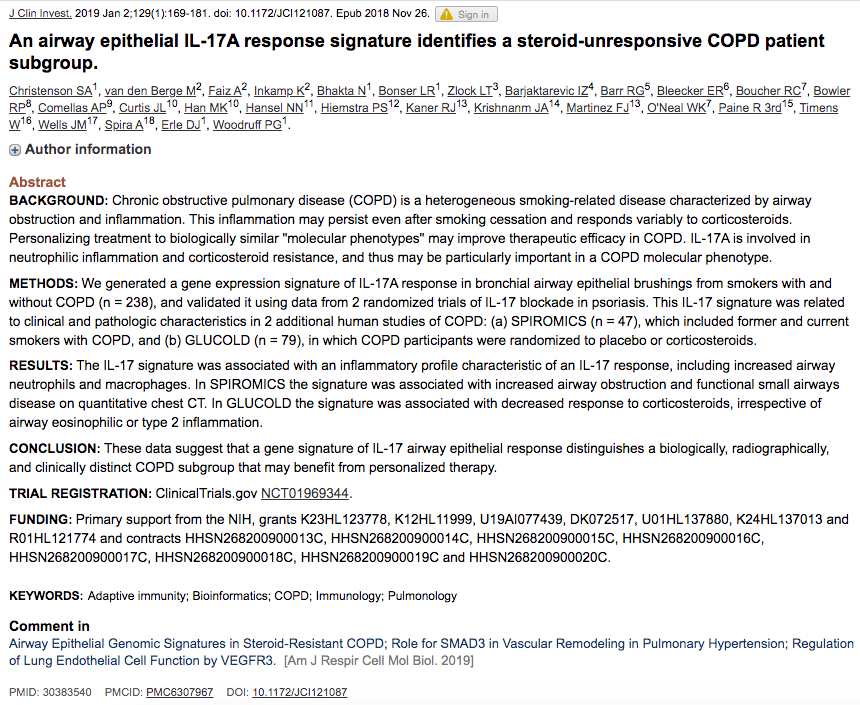 J Clin Invest. 2019 Jan 2;129(1):169-181. doi: 10.1172/JCI121087. Epub 2018 Nov 26. Sign in

An airway epithelial IL-17A response signature identifies a steroid-unresponsive COPD patient subgroup.

Christenson SA$^1$, van den Berge M$^2$, Faiz A$^2$, Inkamp K$^2$, Bhakta N$^1$, Bonser LR$^1$, Zlock LT$^3$, Barjaktarevic IZ$^4$, Barr RG$^5$, Bleecker ER$^6$, Boucher RC$^7$, Bowler RP$^8$, Comellas AP$^9$, Curtis JL$^{10}$, Han MK$^{10}$, Hansel NN$^{11}$, Hiemstra PS$^{12}$, Kaner RJ$^{13}$, Krishnanm JA$^{14}$, Martinez FJ$^{13}$, O'Neal WK$^7$, Paine R 3rd$^{15}$, Timens W$^{16}$, Wells JM$^{17}$, Spira A$^{18}$, Erle DJ$^1$, Woodruff PG$^1$.

Author information

Abstract
BACKGROUND: Chronic obstructive pulmonary disease (COPD) is a heterogeneous smoking-related disease characterized by airway obstruction and inflammation. This inflammation may persist even after smoking cessation and responds variably to corticosteroids. Personalizing treatment to biologically similar "molecular phenotypes" may improve therapeutic efficacy in COPD. IL-17A is involved in neutrophilic inflammation and corticosteroid resistance, and thus may be particularly important in a COPD molecular phenotype.

METHODS: We generated a gene expression signature of IL-17A response in bronchial airway epithelial brushings from smokers with and without COPD (n = 238), and validated it using data from 2 randomized trials of IL-17 blockade in psoriasis. This IL-17 signature was related to clinical and pathologic characteristics in 2 additional human studies of COPD: (a) SPIROMICS (n = 47), which included former and current smokers with COPD, and (b) GLUCOLD (n = 79), in which COPD participants were randomized to placebo or corticosteroids.

RESULTS: The IL-17 signature was associated with an inflammatory profile characteristic of an IL-17 response, including increased airway neutrophils and macrophages. In SPIROMICS the signature was associated with increased airway obstruction and functional small airways disease on quantitative chest CT. In GLUCOLD the signature was associated with decreased response to corticosteroids, irrespective of airway eosinophilic or type 2 inflammation.

CONCLUSION: These data suggest that a gene signature of IL-17 airway epithelial response distinguishes a biologically, radiographically, and clinically distinct COPD subgroup that may benefit from personalized therapy.

TRIAL REGISTRATION: ClinicalTrials.gov NCT01969344.

FUNDING: Primary support from the NIH, grants K23HL123778, K12HL11999, U19AI077439, DK072517, U01HL137880, K24HL137013 and R01HL121774 and contracts HHSN268200900013C, HHSN268200900014C, HHSN268200900015C, HHSN268200900016C, HHSN268200900017C, HHSN268200900018C, HHSN268200900019C and HHSN268200900020C.

KEYWORDS: Adaptive immunity; Bioinformatics; COPD; Immunology; Pulmonology

Comment in
Airway Epithelial Genomic Signatures in Steroid-Resistant COPD; Role for SMAD3 in Vascular Remodeling in Pulmonary Hypertension; Regulation of Lung Endothelial Cell Function by VEGFR3. [Am J Respir Cell Mol Biol. 2019]

PMID: 30383540 PMCID: PMC6307967 DOI: 10.1172/JCI121087